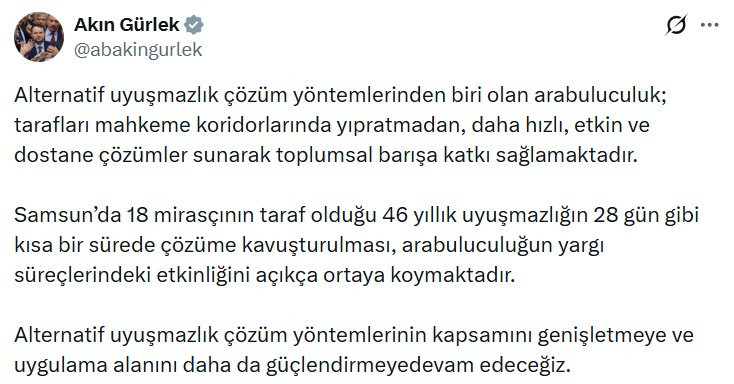 Akın Gürlek
@abakingurlek

Alternatif uyuşmazlık çözüm yöntemlerinden biri olan arabuluculuk; tarafları mahkeme koridorlarında yıpratmadan, daha hızlı, etkin ve dostane çözümler sunarak toplumsal barışa katkı sağlamaktadır.

Samsun'da 18 mirasçının taraf olduğu 46 yıllık uyuşmazlığın 28 gün gibi kısa bir sürede çözüme kavuşturulması, arabuluculuğun yargı süreçlerindeki etkinliğini açıkça ortaya koymaktadır.

Alternatif uyuşmazlık çözüm yöntemlerinin kapsamını genişletmeye ve uygulama alanını daha da güçlendirmeyedevam edeceğiz.